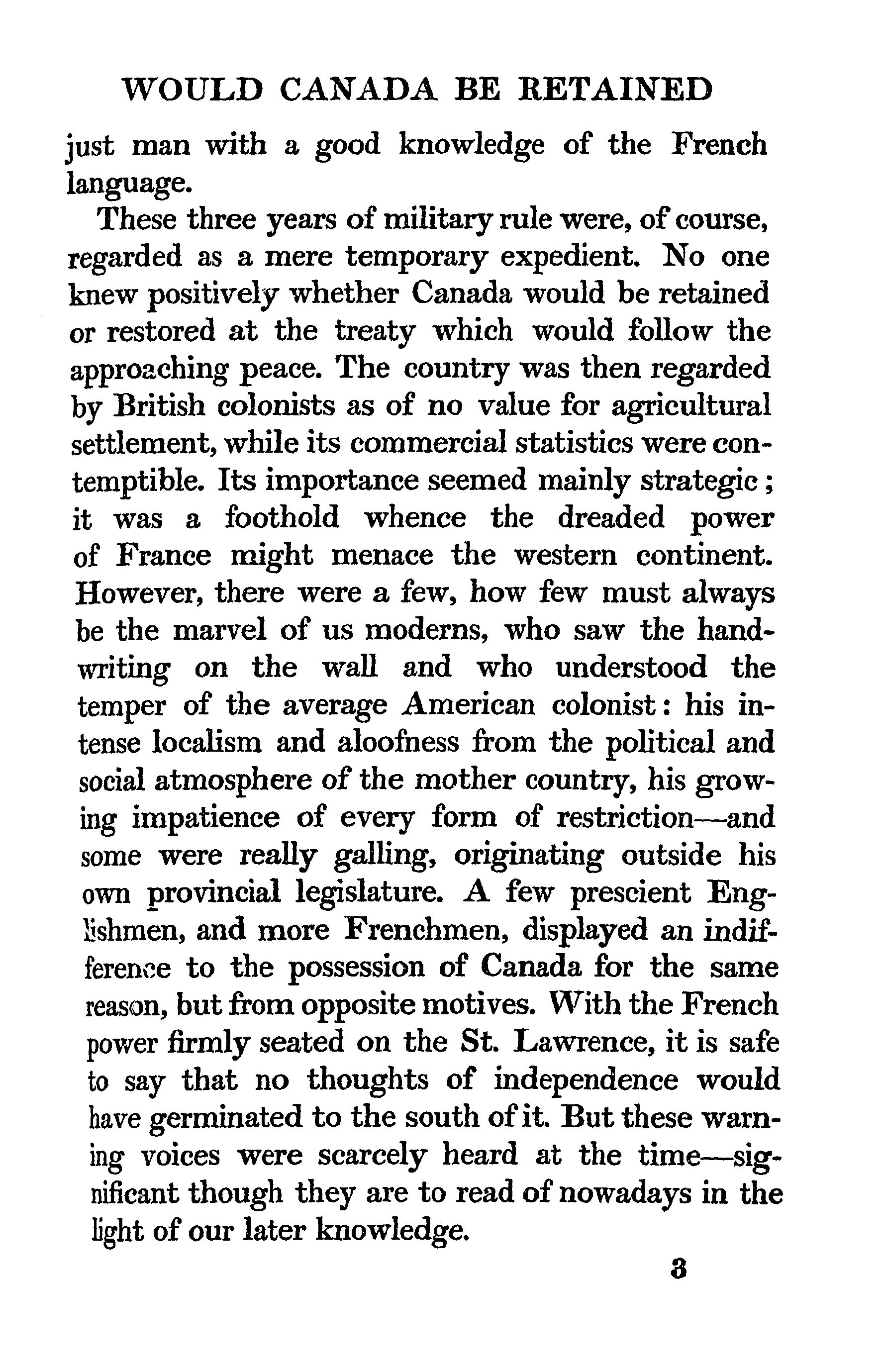 WOULD CANADA BE RETAINED

just man with a good knowledge of the French language.

These three years of military rule were, of course, regarded as a mere temporary expedient. No one knew positively whether Canada would be retained or restored at the treaty which would follow the approaching peace. The country was then regarded by British colonists as of no value for agricultural settlement, while its commercial statistics were contemptible. Its importance seemed mainly strategic; it was a foothold whence the dreaded power of France might menace the western continent. However, there were a few, how few must always be the marvel of us moderns, who saw the handwriting on the wall and who understood the temper of the average American colonist: his intense localism and aloofness from the political and social atmosphere of the mother country, his growing impatience of every form of restriction—and some were really galling, originating outside his own provincial legislature. A few prescient Englishmen, and more Frenchmen, displayed an indifference to the possession of Canada for the same reason, but from opposite motives. With the French power firmly seated on the St. Lawrence, it is safe to say that no thoughts of independence would have germinated to the south of it. But these warning voices were scarcely heard at the time—significant though they are to read of nowadays in the light of our later knowledge.

3